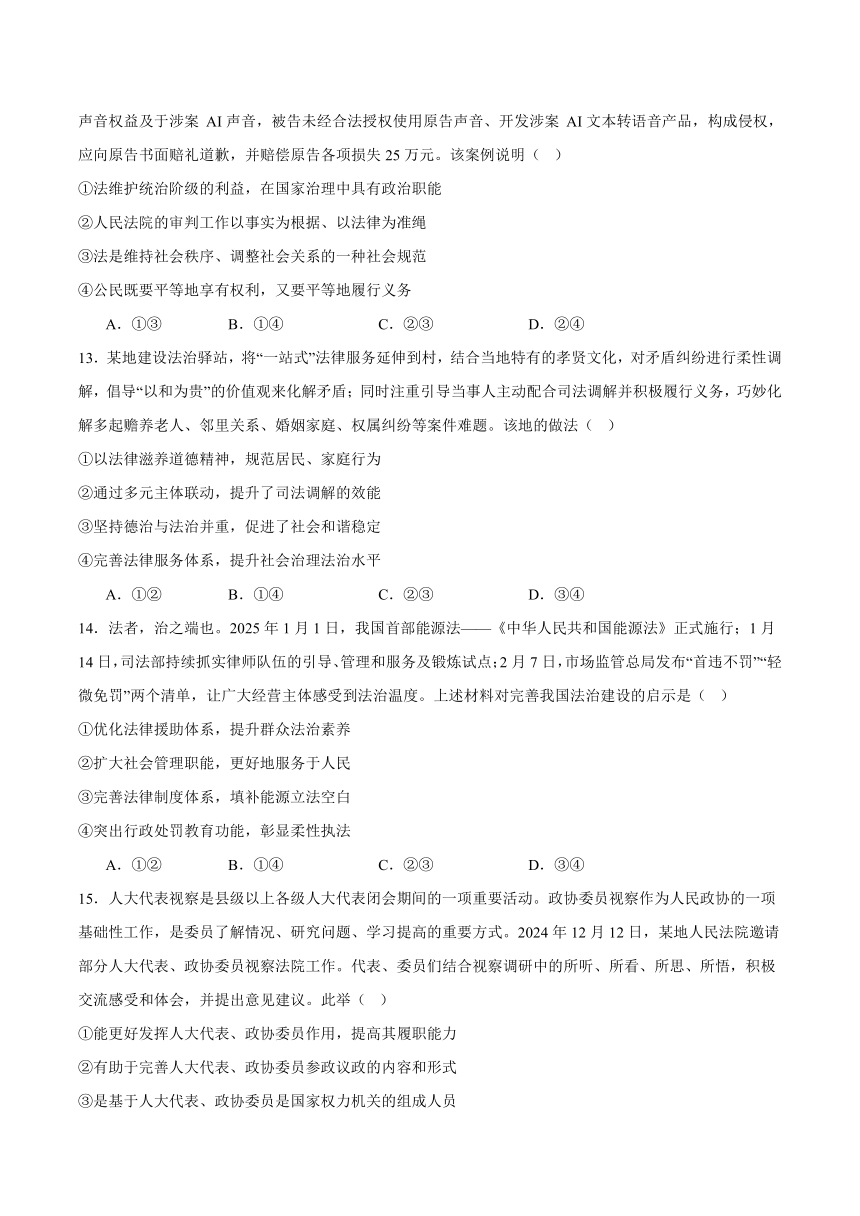 声音权益及于涉案 AI 声音，被告未经合法授权使用原告声音、开发涉案 AI 文本转语音产品，构成侵权，应向原告书面赔礼道歉，并赔偿原告各项损失 25 万元。该案例说明（　）

①法维护统治阶级的利益，在国家治理中具有政治职能

②人民法院的审判工作以事实为根据、以法律为准绳

③法是维持社会秩序、调整社会关系的一种社会规范

④公民既要平等地享有权利，又要平等地履行义务

A．①③　　B．①④　　C．②③　　D．②④

13．某地建设法治驿站，将“一站式”法律服务延伸到村，结合当地特有的孝贤文化，对矛盾纠纷进行柔性调解，倡导“以和为贵”的价值观来化解矛盾；同时注重引导当事人主动配合司法调解并积极履行义务，巧妙化解多起赡养老人、邻里关系、婚姻家庭、权属纠纷等案件难题。该地的做法（　）

①以法律滋养道德精神，规范居民、家庭行为

②通过多元主体联动，提升了司法调解的效能

③坚持德治与法治并重，促进了社会和谐稳定

④完善法律服务体系，提升社会治理法治水平

A．①②　　B．①④　　C．②③　　D．③④

14．法者，治之端也。2025 年 1 月 1 日，我国首部能源法——《中华人民共和国能源法》正式施行；1 月 14 日，司法部持续抓实律师队伍的引导、管理和服务及锻炼试点；2 月 7 日，市场监管总局发布“首违不罚”“轻微免罚”两个清单，让广大经营主体感受到法治温度。上述材料对完善我国法治建设的启示是（　）

①优化法律援助体系，提升群众法治素养

②扩大社会管理职能，更好地服务于人民

③完善法律制度体系，填补能源立法空白

④突出行政处罚教育功能，彰显柔性执法

A．①②　　B．①④　　C．②③　　D．③④

15．人大代表视察是县级以上各级人大代表闭会期间的一项重要活动。政协委员视察作为人民政协的一项基础性工作，是委员了解情况、研究问题、学习提高的重要方式。2024 年 12 月 12 日，某地人民法院邀请部分人大代表、政协委员视察法院工作。代表、委员们结合视察调研中的所听、所看、所思、所悟，积极交流感受和体会，并提出意见建议。此举（　）

①能更好发挥人大代表、政协委员作用，提高其履职能力

②有助于完善人大代表、政协委员参政议政的内容和形式

③是基于人大代表、政协委员是国家权力机关的组成人员